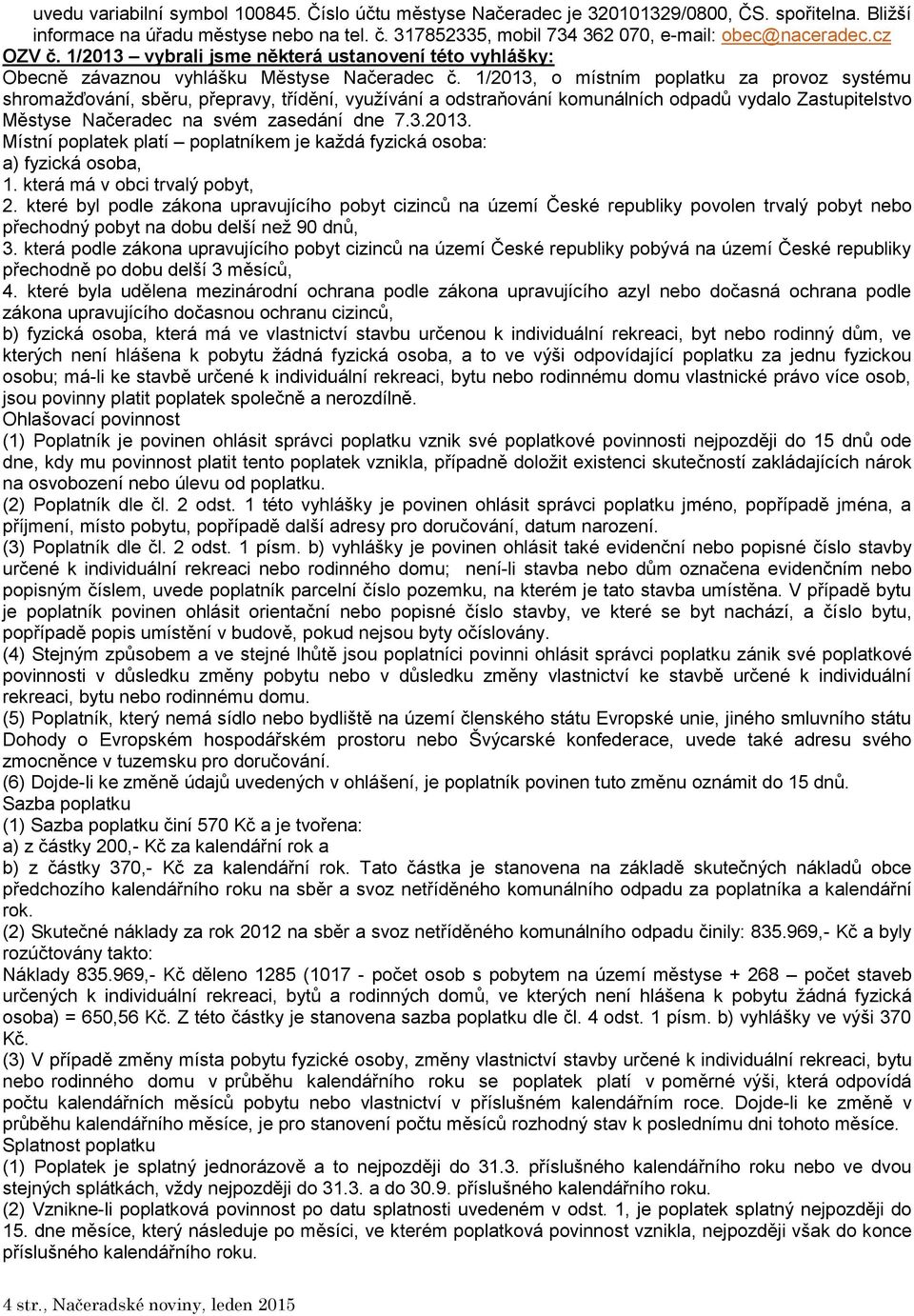 uvedu variabilní symbol 100845. Číslo účtu městyse Načeradec je 320101329/0800, ČS. spořitelna. Bližší informace na úřadu městyse nebo na tel. č. 317852335, mobil 734 362 070, e-mail: obec@naceradec.cz

OZV č. 1/2013 – vybrali jsme některá ustanovení této vyhlášky:

Obecně závaznou vyhlášku Městyse Načeradec č. 1/2013, o místním poplatku za provoz systému shromažďování, sběru, přepravy, třídění, využívání a odstraňování komunálních odpadů vydalo Zastupitelstvo Městyse Načeradec na svém zasedání dne 7.3.2013.

Místní poplatek platí – poplatníkem je každá fyzická osoba:

a) fyzická osoba,

1. která má v obci trvalý pobyt,

2. které byl podle zákona upravujícího pobyt cizinců na území České republiky povolen trvalý pobyt nebo přechodný pobyt na dobu delší než 90 dnů,

3. která podle zákona upravujícího pobyt cizinců na území České republiky pobývá na území České republiky přechodně po dobu delší 3 měsíců,

4. které byla udělena mezinárodní ochrana podle zákona upravujícího azyl nebo dočasná ochrana podle zákona upravujícího dočasnou ochranu cizinců,

b) fyzická osoba, která má ve vlastnictví stavbu určenou k individuální rekreaci, byt nebo rodinný dům, ve kterých není hlášena k pobytu žádná fyzická osoba, a to ve výši odpovídající poplatku za jednu fyzickou osobu; má-li ke stavbě určené k individuální rekreaci, bytu nebo rodinnému domu vlastnické právo více osob, jsou povinny platit poplatek společně a nerozdílně.

Ohlašovací povinnost

(1) Poplatník je povinen ohlásit správci poplatku vznik své poplatkové povinnosti nejpozději do 15 dnů ode dne, kdy mu povinnost platit tento poplatek vznikla, případně doložit existenci skutečností zakládajících nárok na osvobození nebo úlevu od poplatku.

(2) Poplatník dle čl. 2 odst. 1 této vyhlášky je povinen ohlásit správci poplatku jméno, popřípadě jména, a příjmení, místo pobytu, popřípadě další adresy pro doručování, datum narození.

(3) Poplatník dle čl. 2 odst. 1 písm. b) vyhlášky je povinen ohlásit také evidenční nebo popisné číslo stavby určené k individuální rekreaci nebo rodinného domu; není-li stavba nebo dům označena evidenčním nebo popisným číslem, uvede poplatník parcelní číslo pozemku, na kterém je tato stavba umístěna. V případě bytu je poplatník povinen ohlásit orientační nebo popisné číslo stavby, ve které se byt nachází, a číslo bytu, popřípadě popis umístění v budově, pokud nejsou byty očíslovány.

(4) Stejným způsobem a ve stejné lhůtě jsou poplatníci povinni ohlásit správci poplatku zánik své poplatkové povinnosti v důsledku změny pobytu nebo v důsledku změny vlastnictví ke stavbě určené k individuální rekreaci, bytu nebo rodinnému domu.

(5) Poplatník, který nemá sídlo nebo bydliště na území členského státu Evropské unie, jiného smluvního státu Dohody o Evropském hospodářském prostoru nebo Švýcarské konfederace, uvede také adresu svého zmocněnce v tuzemsku pro doručování.

(6) Dojde-li ke změně údajů uvedených v ohlášení, je poplatník povinen tuto změnu oznámit do 15 dnů.

Sazba poplatku

(1) Sazba poplatku činí 570 Kč a je tvořena:

a) z částky 200,- Kč za kalendářní rok a

b) z částky 370,- Kč za kalendářní rok. Tato částka je stanovena na základě skutečných nákladů obce předchozího kalendářního roku na sběr a svoz netříděného komunálního odpadu za poplatníka a kalendářní rok.

(2) Skutečné náklady za rok 2012 na sběr a svoz netříděného komunálního odpadu činily: 835.969,- Kč a byly rozúčtovány takto:

Náklady 835.969,- Kč děleno 1285 (1017 - počet osob s pobytem na území městyse + 268 – počet staveb určených k individuální rekreaci, bytů a rodinných domů, ve kterých není hlášena k pobytu žádná fyzická osoba) = 650,56 Kč. Z této částky je stanovena sazba poplatku dle čl. 4 odst. 1 písm. b) vyhlášky ve výši 370 Kč.

(3) V případě změny místa pobytu fyzické osoby, změny vlastnictví stavby určené k individuální rekreaci, bytu nebo rodinného domu v průběhu kalendářního roku se poplatek platí v poměrné výši, která odpovídá počtu kalendářních měsíců pobytu nebo vlastnictví v příslušném kalendářním roce. Dojde-li ke změně v průběhu kalendářního měsíce, je pro stanovení počtu měsíců rozhodný stav k poslednímu dni tohoto měsíce.

Splatnost poplatku

(1) Poplatek je splatný jednorázově a to nejpozději do 31.3. příslušného kalendářního roku nebo ve dvou stejných splátkách, vždy nejpozději do 31.3. a do 30.9. příslušného kalendářního roku.

(2) Vznikne-li poplatková povinnost po datu splatnosti uvedeném v odst. 1, je poplatek splatný nejpozději do 15. dne měsíce, který následuje po měsíci, ve kterém poplatková povinnost vznikla, nejpozději však do konce příslušného kalendářního roku.

4 str., Načeradské noviny, leden 2015